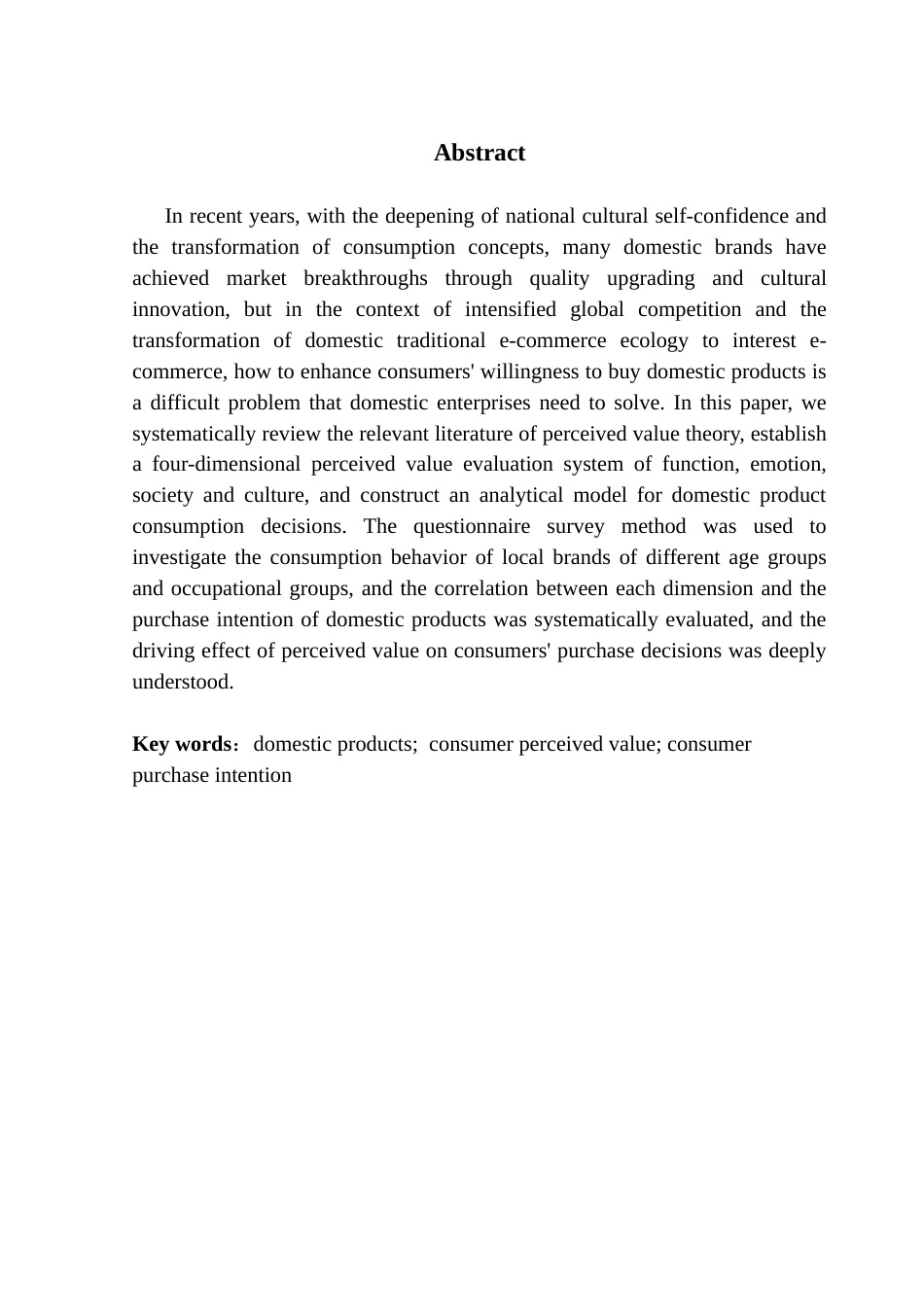 Abstract

In recent years, with the deepening of national cultural self-confidence and the transformation of consumption concepts, many domestic brands have achieved market breakthroughs through quality upgrading and cultural innovation, but in the context of intensified global competition and the transformation of domestic traditional e-commerce ecology to interest e-commerce, how to enhance consumers' willingness to buy domestic products is a difficult problem that domestic enterprises need to solve. In this paper, we systematically review the relevant literature of perceived value theory, establish a four-dimensional perceived value evaluation system of function, emotion, society and culture, and construct an analytical model for domestic product consumption decisions. The questionnaire survey method was used to investigate the consumption behavior of local brands of different age groups and occupational groups, and the correlation between each dimension and the purchase intention of domestic products was systematically evaluated, and the driving effect of perceived value on consumers' purchase decisions was deeply understood.

Key words： domestic products; consumer perceived value; consumer purchase intention